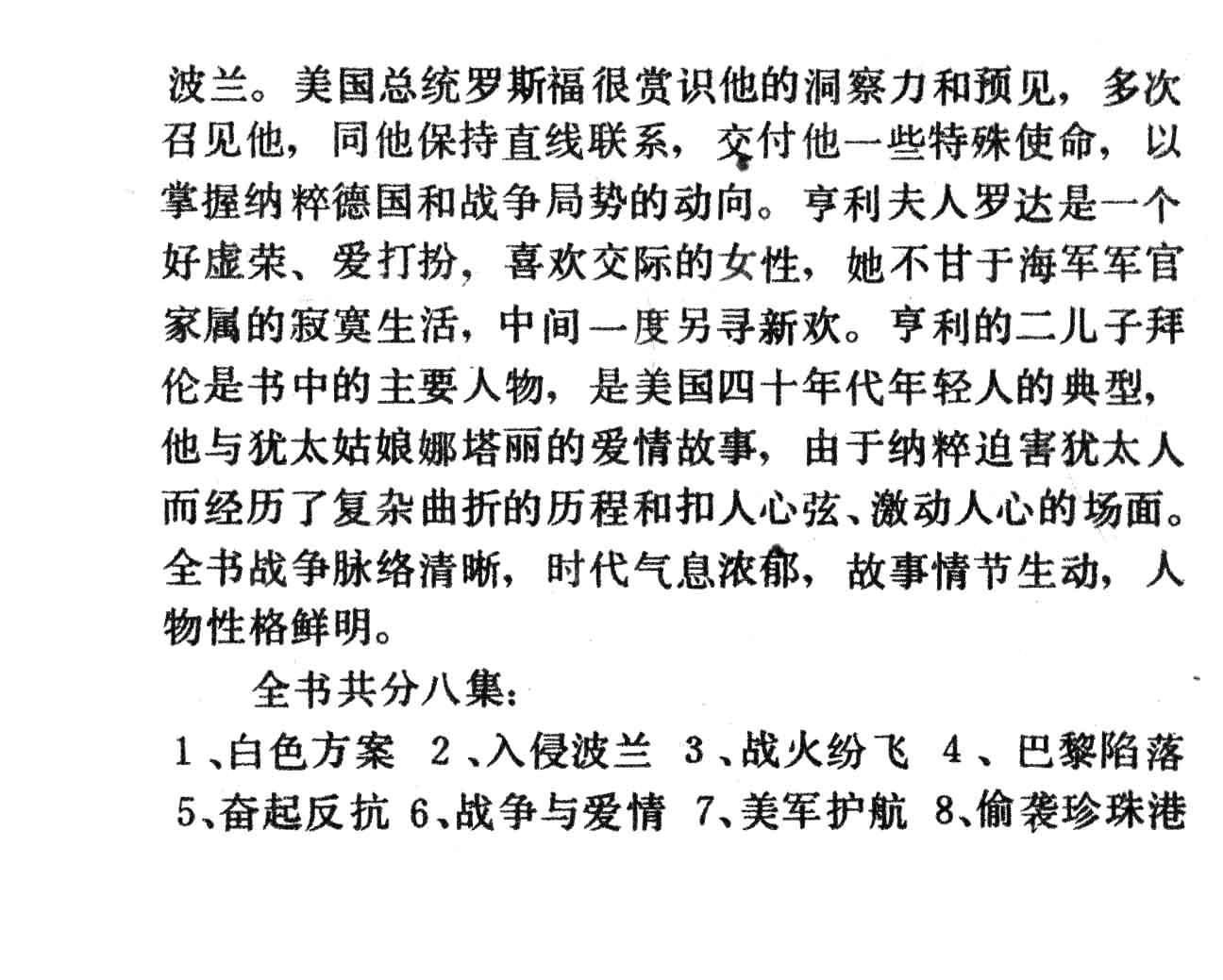 波兰。美国总统罗斯福很赏识他的洞察力和预见，多次召见他，同他保持直线联系，交付他一些特殊使命，以掌握纳粹德国和战争局势的动向。亨利夫人罗达是一个好虚荣、爱打扮，喜欢交际的女性，她不甘于海军军官家属的寂寞生活，中间一度另寻新欢。亨利的二儿子拜伦是书中的主要人物，是美国四十年代年轻人的典型，他与犹太姑娘娜塔丽的爱情故事，由于纳粹迫害犹太人而经历了复杂曲折的历程和扣人心弦、激动人心的场面。全书战争脉络清晰，时代气息浓郁，故事情节生动，人物性格鲜明。

全书共分八集：

1、白色方案 2、入侵波兰 3、战火纷飞 4、巴黎陷落 5、奋起反抗 6、战争与爱情 7、美军护航 8、偷袭珍珠港